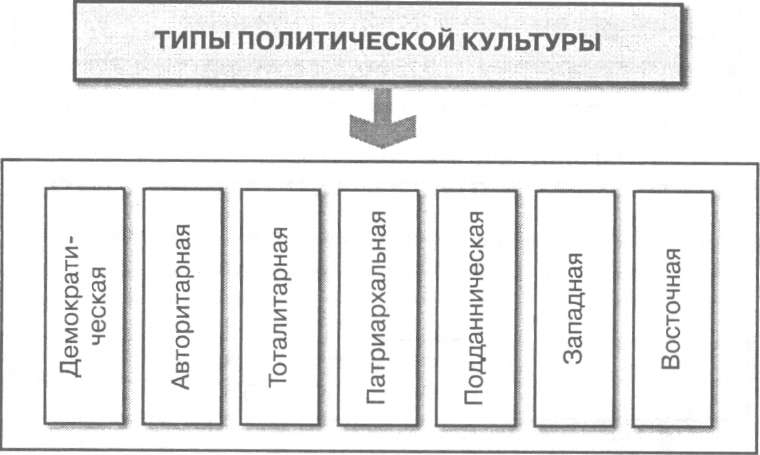 ТИПЫ ПОЛИТИЧЕСКОЙ КУЛЬТУРЫ

Демократическая

Авторитарная

Тоталитарная

Патриархальная

Подданническая

Западная

Восточная